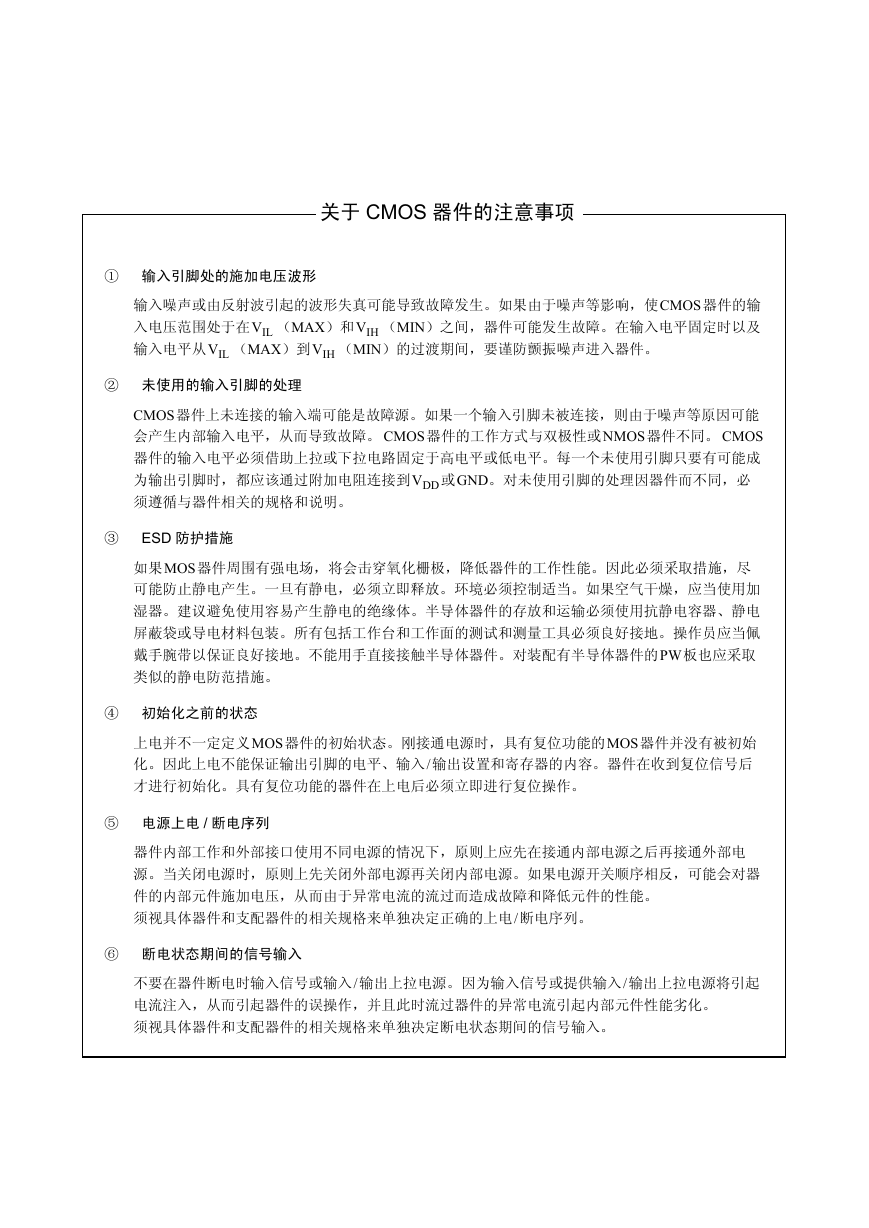 关于 CMOS 器件的注意事项

① 输入引脚处的施加电压波形

输入噪声或由反射波引起的波形失真可能导致故障发生。如果由于噪声等影响，使CMOS器件的输入电压范围处于在$V_{IL}$（MAX）和$V_{IH}$（MIN）之间，器件可能发生故障。在输入电平固定时以及输入电平从$V_{IL}$（MAX）到$V_{IH}$（MIN）的过渡期间，要谨防颤振噪声进入器件。

② 未使用的输入引脚的处理

CMOS器件上未连接的输入端可能是故障源。如果一个输入引脚未被连接，则由于噪声等原因可能会产生内部输入电平，从而导致故障。CMOS器件的工作方式与双极性或NMOS器件不同。CMOS器件的输入电平必须借助上拉或下拉电路固定于高电平或低电平。每一个未使用引脚只要有可能成为输出引脚时，都应该通过附加电阻连接到$V_{DD}$或GND。对未使用引脚的处理因器件而不同，必须遵循与器件相关的规格和说明。

③ ESD 防护措施

如果MOS器件周围有强电场，将会击穿氧化栅极，降低器件的工作性能。因此必须采取措施，尽可能防止静电产生。一旦有静电，必须立即释放。环境必须控制适当。如果空气干燥，应当使用加湿器。建议避免使用容易产生静电的绝缘体。半导体器件的存放和运输必须使用抗静电容器、静电屏蔽袋或导电材料包装。所有包括工作台和工作面的测试和测量工具必须良好接地。操作员应当佩戴手腕带以保证良好接地。不能用手直接接触半导体器件。对装配有半导体器件的PW板也应采取类似的静电防范措施。

④ 初始化之前的状态

上电并不一定定义MOS器件的初始状态。刚接通电源时，具有复位功能的MOS器件并没有被初始化。因此上电不能保证输出引脚的电平、输入/输出设置和寄存器的内容。器件在收到复位信号后才进行初始化。具有复位功能的器件在上电后必须立即进行复位操作。

⑤ 电源上电 / 断电序列

器件内部工作和外部接口使用不同电源的情况下，原则上应先在接通内部电源之后再接通外部电源。当关闭电源时，原则上先关闭外部电源再关闭内部电源。如果电源开关顺序相反，可能会对器件的内部元件施加电压，从而由于异常电流的流过而造成故障和降低元件的性能。
须视具体器件和支配器件的相关规格来单独决定正确的上电/断电序列。

⑥ 断电状态期间的信号输入

不要在器件断电时输入信号或输入/输出上拉电源。因为输入信号或提供输入/输出上拉电源将引起电流注入，从而引起器件的误操作，并且此时流过器件的异常电流引起内部元件性能劣化。
须视具体器件和支配器件的相关规格来单独决定断电状态期间的信号输入。